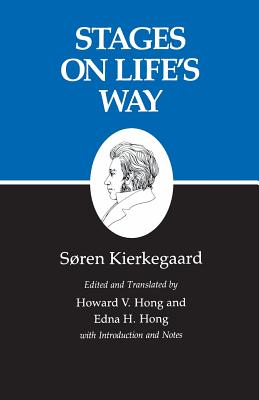 STAGES ON LIFE'S WAY

Søren Kierkegaard

Edited and Translated by
Howard V. Hong and
Edna H. Hong
with Introduction and Notes